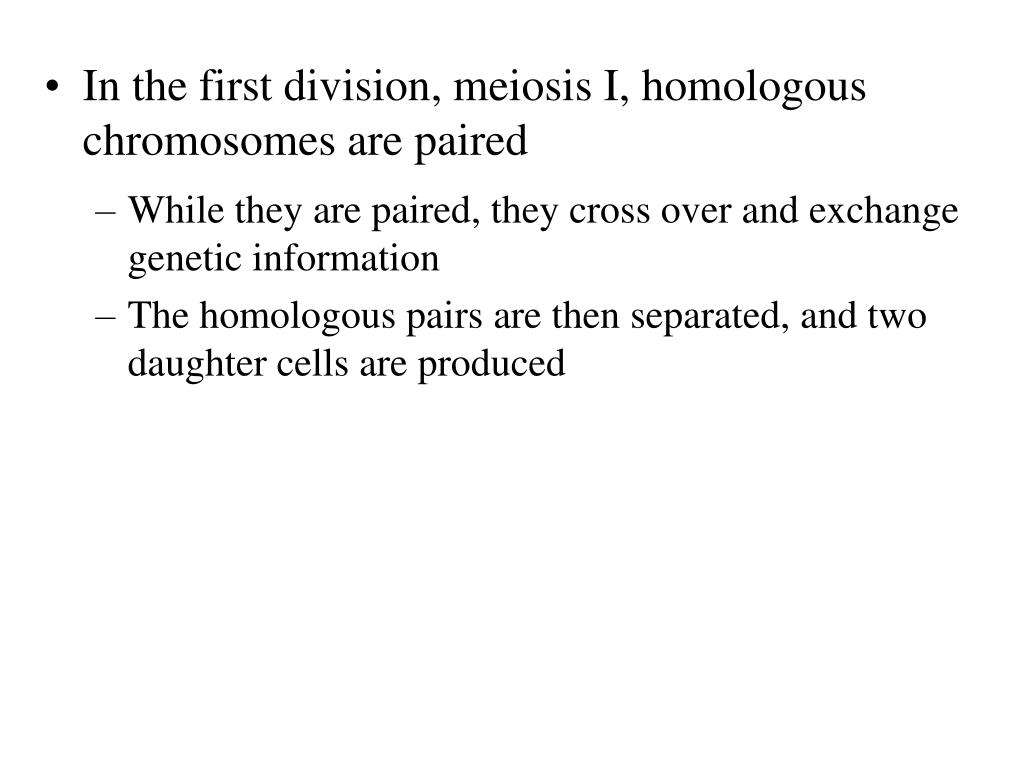 • In the first division, meiosis I, homologous chromosomes are paired

– While they are paired, they cross over and exchange genetic information

– The homologous pairs are then separated, and two daughter cells are produced